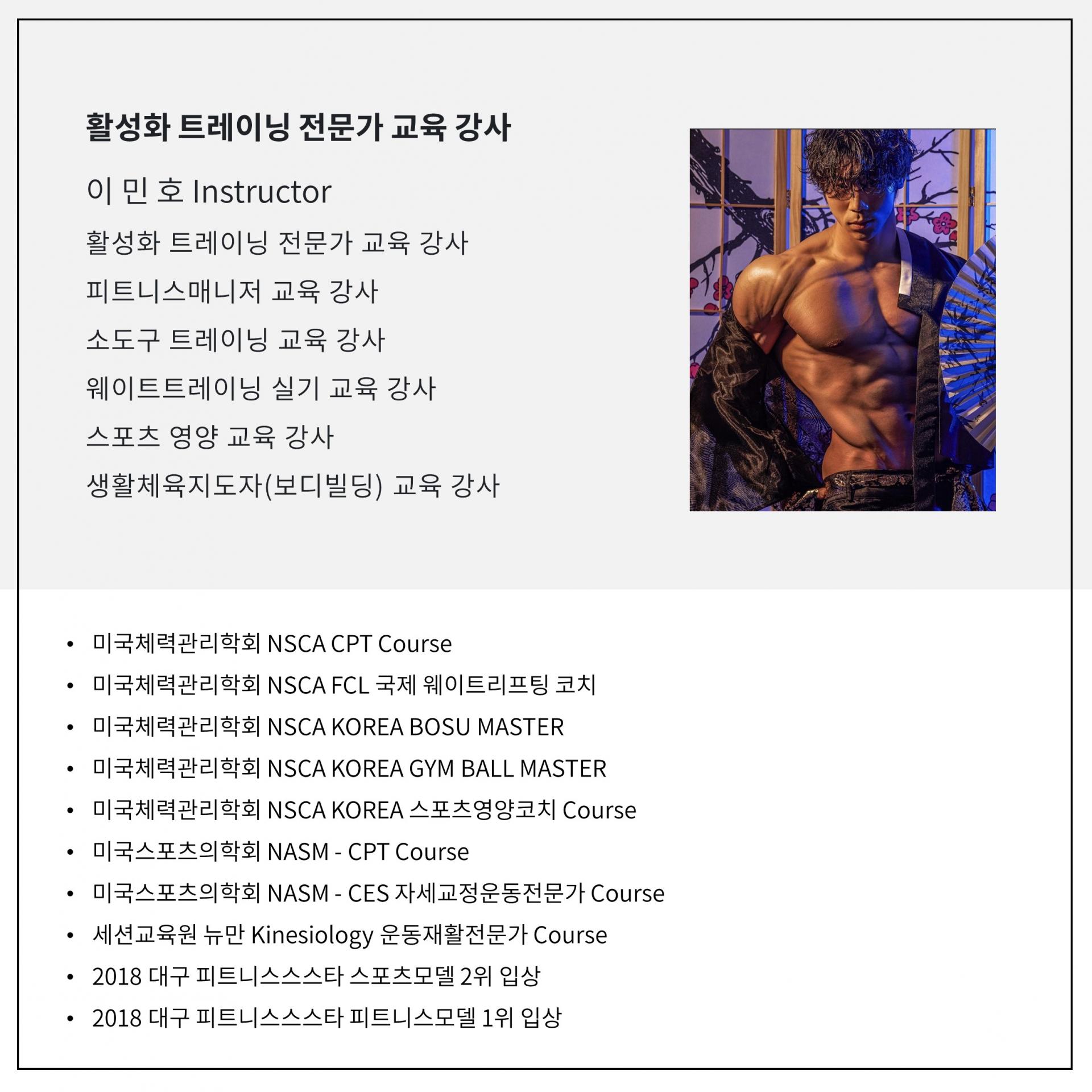 활성화 트레이닝 전문가 교육 강사

이 민 호 Instructor

활성화 트레이닝 전문가 교육 강사

피트니스매니저 교육 강사

소도구 트레이닝 교육 강사

웨이트트레이닝 실기 교육 강사

스포츠 영양 교육 강사

생활체육지도자(보디빌딩) 교육 강사

• 미국체력관리학회 NSCA CPT Course
• 미국체력관리학회 NSCA FCL 국제 웨이트리프팅 코치
• 미국체력관리학회 NSCA KOREA BOSU MASTER
• 미국체력관리학회 NSCA KOREA GYM BALL MASTER
• 미국체력관리학회 NSCA KOREA 스포츠영양코치 Course
• 미국스포츠의학회 NASM - CPT Course
• 미국스포츠의학회 NASM - CES 자세교정운동전문가 Course
• 세션교육원 뉴만 Kinesiology 운동재활전문가 Course
• 2018 대구 피트니스스스타 스포츠모델 2위 입상
• 2018 대구 피트니스스스타 피트니스모델 1위 입상